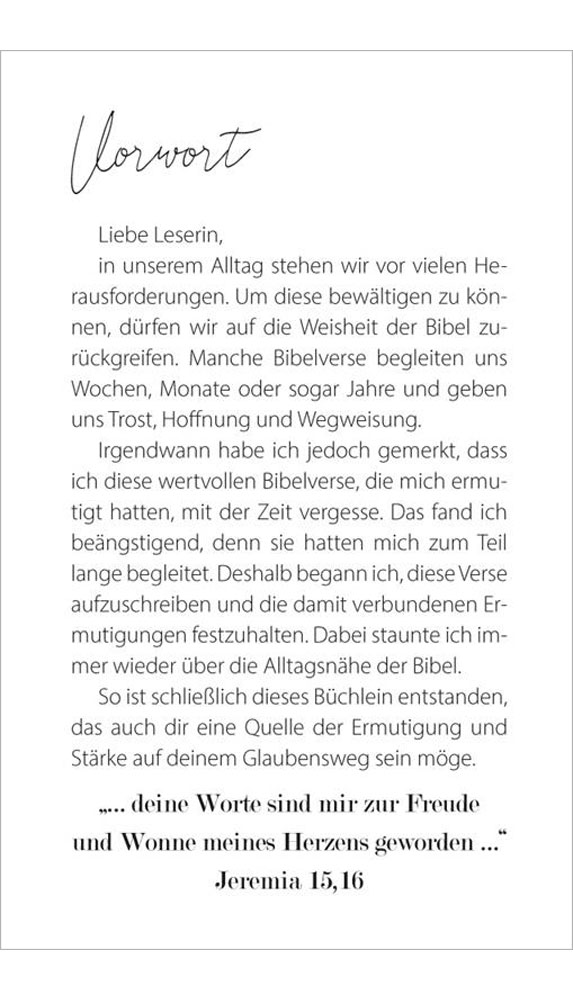 Vorwort

Liebe Leserin,

in unserem Alltag stehen wir vor vielen Herausforderungen. Um diese bewältigen zu können, dürfen wir auf die Weisheit der Bibel zurückgreifen. Manche Bibelverse begleiten uns Wochen, Monate oder sogar Jahre und geben uns Trost, Hoffnung und Wegweisung.

Irgendwann habe ich jedoch gemerkt, dass ich diese wertvollen Bibelverse, die mich ermutigt hatten, mit der Zeit vergesse. Das fand ich beängstigend, denn sie hatten mich zum Teil lange begleitet. Deshalb begann ich, diese Verse aufzuschreiben und die damit verbundenen Ermutigungen festzuhalten. Dabei staunte ich immer wieder über die Alltagsnähe der Bibel.

So ist schließlich dieses Büchlein entstanden, das auch dir eine Quelle der Ermutigung und Stärke auf deinem Glaubensweg sein möge.

„... deine Worte sind mir zur Freude und Wonne meines Herzens geworden ...“
Jeremia 15,16